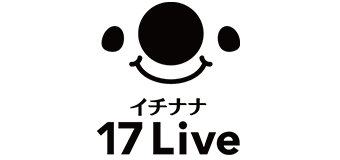 イチナナ
17 Live